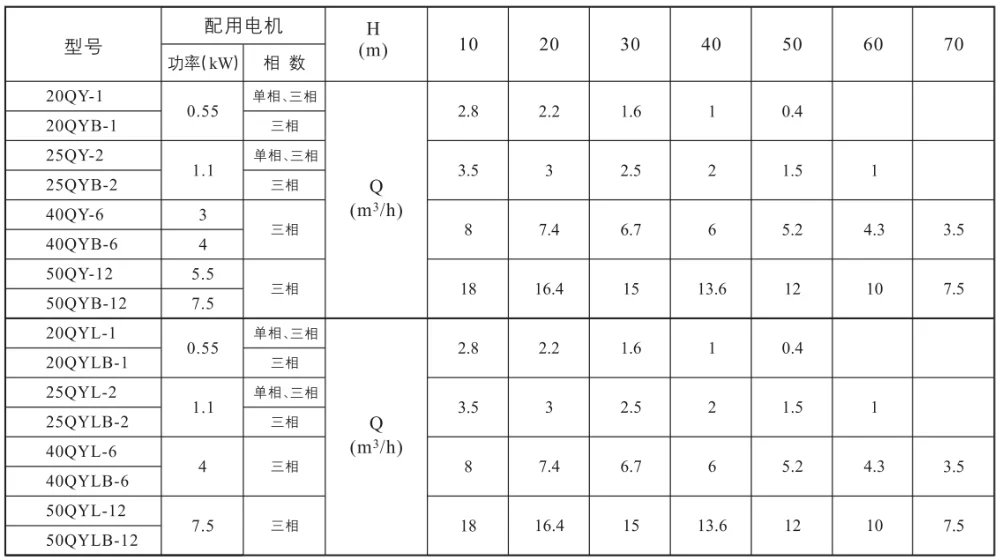 | 型号 | 配用电机 |  | H (m) | 10 | 20 | 30 | 40 | 50 | 60 | 70 |
|---|---|---|---|---|---|---|---|---|---|---|
|  | 功率(kW) | 相 数 |  |  |  |  |  |  |  |  |
| 20QY-1 | 0.55 | 单相、三相 | Q ($m^3/h$) | 2.8 | 2.2 | 1.6 | 1 | 0.4 |  |  |
| 20QYB-1 |  | 三相 |  |  |  |  |  |  |  |  |
| 25QY-2 | 1.1 | 单相、三相 |  | 3.5 | 3 | 2.5 | 2 | 1.5 | 1 |  |
| 25QYB-2 |  | 三相 |  |  |  |  |  |  |  |  |
| 40QY-6 | 3 | 三相 |  | 8 | 7.4 | 6.7 | 6 | 5.2 | 4.3 | 3.5 |
| 40QYB-6 | 4 |  |  |  |  |  |  |  |  |  |
| 50QY-12 | 5.5 | 三相 |  | 18 | 16.4 | 15 | 13.6 | 12 | 10 | 7.5 |
| 50QYB-12 | 7.5 |  |  |  |  |  |  |  |  |  |
| 20QYL-1 | 0.55 | 单相、三相 | Q ($m^3/h$) | 2.8 | 2.2 | 1.6 | 1 | 0.4 |  |  |
| 20QYLB-1 |  | 三相 |  |  |  |  |  |  |  |  |
| 25QYL-2 | 1.1 | 单相、三相 |  | 3.5 | 3 | 2.5 | 2 | 1.5 | 1 |  |
| 25QYLB-2 |  | 三相 |  |  |  |  |  |  |  |  |
| 40QYL-6 | 4 | 三相 |  | 8 | 7.4 | 6.7 | 6 | 5.2 | 4.3 | 3.5 |
| 40QYLB-6 |  |  |  |  |  |  |  |  |  |  |
| 50QYL-12 | 7.5 | 三相 |  | 18 | 16.4 | 15 | 13.6 | 12 | 10 | 7.5 |
| 50QYLB-12 |  |  |  |  |  |  |  |  |  |  |